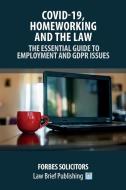 COVID-19, HOMEWORKING AND THE LAW

THE ESSENTIAL GUIDE TO EMPLOYMENT AND GDPR ISSUES

FORBES SOLICITORS

Law Brief Publishing